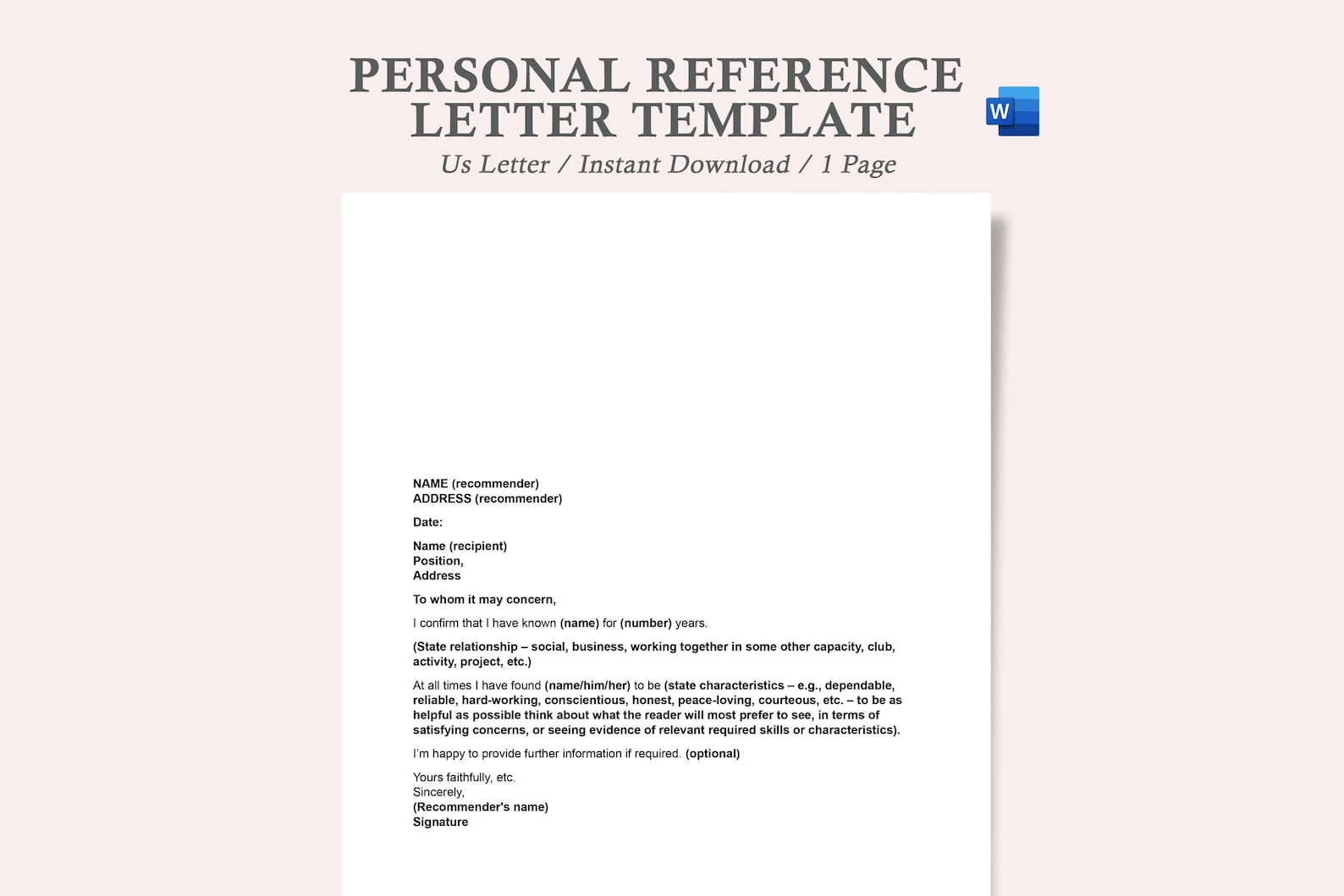 PERSONAL REFERENCE LETTER TEMPLATE

W

Us Letter / Instant Download / 1 Page

NAME (recommender)
ADDRESS (recommender)

Date:

Name (recipient)
Position,
Address

To whom it may concern,

I confirm that I have known (name) for (number) years.

(State relationship – social, business, working together in some other capacity, club, activity, project, etc.)

At all times I have found (name/him/her) to be (state characteristics – e.g., dependable, reliable, hard-working, conscientious, honest, peace-loving, courteous, etc. – to be as helpful as possible think about what the reader will most prefer to see, in terms of satisfying concerns, or seeing evidence of relevant required skills or characteristics).

I'm happy to provide further information if required. (optional)

Yours faithfully, etc.
Sincerely,
(Recommender's name)
Signature